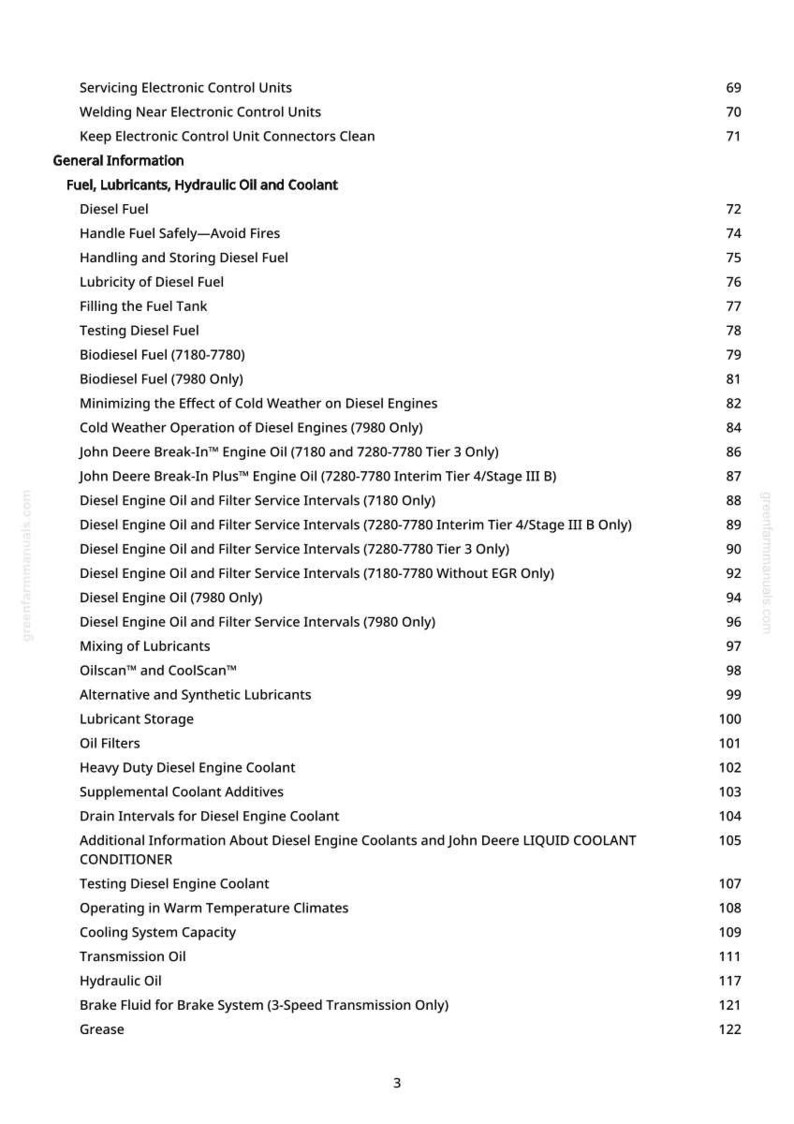 Servicing Electronic Control Units 69
Welding Near Electronic Control Units 70
Keep Electronic Control Unit Connectors Clean 71

General Information

Fuel, Lubricants, Hydraulic Oil and Coolant

Diesel Fuel 72
Handle Fuel Safely—Avoid Fires 74
Handling and Storing Diesel Fuel 75
Lubricity of Diesel Fuel 76
Filling the Fuel Tank 77
Testing Diesel Fuel 78
Biodiesel Fuel (7180-7780) 79
Biodiesel Fuel (7980 Only) 81
Minimizing the Effect of Cold Weather on Diesel Engines 82
Cold Weather Operation of Diesel Engines (7980 Only) 84
John Deere Break-In™ Engine Oil (7180 and 7280-7780 Tier 3 Only) 86
John Deere Break-In Plus™ Engine Oil (7280-7780 Interim Tier 4/Stage III B) 87
Diesel Engine Oil and Filter Service Intervals (7180 Only) 88
Diesel Engine Oil and Filter Service Intervals (7280-7780 Interim Tier 4/Stage III B Only) 89
Diesel Engine Oil and Filter Service Intervals (7280-7780 Tier 3 Only) 90
Diesel Engine Oil and Filter Service Intervals (7180-7780 Without EGR Only) 92
Diesel Engine Oil (7980 Only) 94
Diesel Engine Oil and Filter Service Intervals (7980 Only) 96
Mixing of Lubricants 97
Oilscan™ and CoolScan™ 98
Alternative and Synthetic Lubricants 99
Lubricant Storage 100
Oil Filters 101
Heavy Duty Diesel Engine Coolant 102
Supplemental Coolant Additives 103
Drain Intervals for Diesel Engine Coolant 104
Additional Information About Diesel Engine Coolants and John Deere LIQUID COOLANT CONDITIONER 105
Testing Diesel Engine Coolant 107
Operating in Warm Temperature Climates 108
Cooling System Capacity 109
Transmission Oil 111
Hydraulic Oil 117
Brake Fluid for Brake System (3-Speed Transmission Only) 121
Grease 122

3

greenfarmmanuals.com